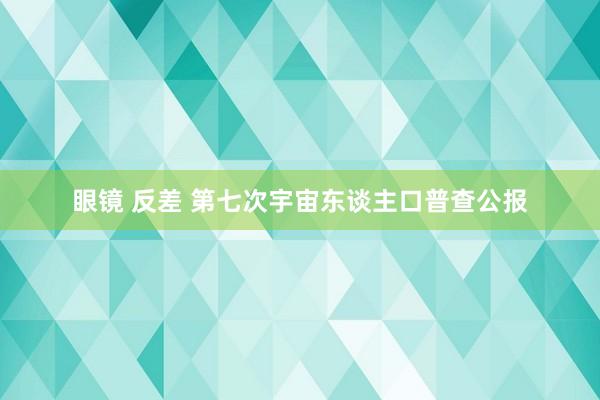 眼镜 反差 第七次宇宙东谈主口普查公报